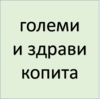 големи и здрави копита